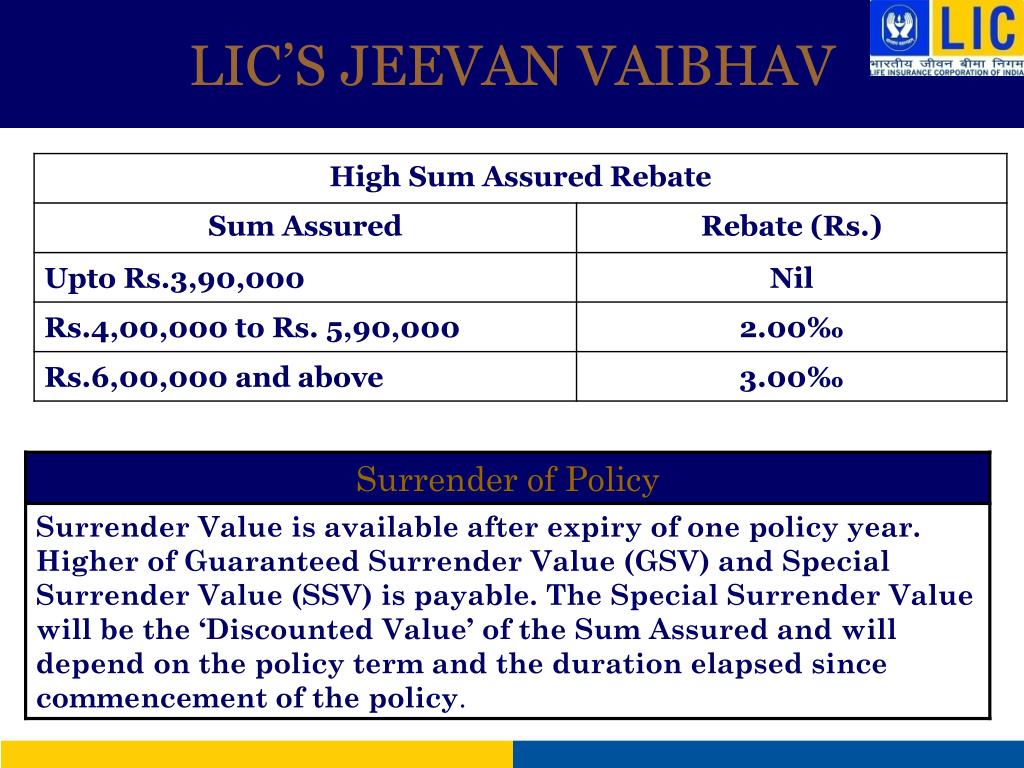 LIC'S JEEVAN VAIBHAV

LIC
भारतीय जीवन बीमा निगम
LIFE INSURANCE CORPORATION OF INDIA

| High Sum Assured Rebate | |
|---|---|
| Sum Assured | Rebate (Rs.) |
| Upto Rs.3,90,000 | Nil |
| Rs.4,00,000 to Rs. 5,90,000 | 2.00‰ |
| Rs.6,00,000 and above | 3.00‰ |

Surrender of Policy

Surrender Value is available after expiry of one policy year. Higher of Guaranteed Surrender Value (GSV) and Special Surrender Value (SSV) is payable. The Special Surrender Value will be the 'Discounted Value' of the Sum Assured and will depend on the policy term and the duration elapsed since commencement of the policy.